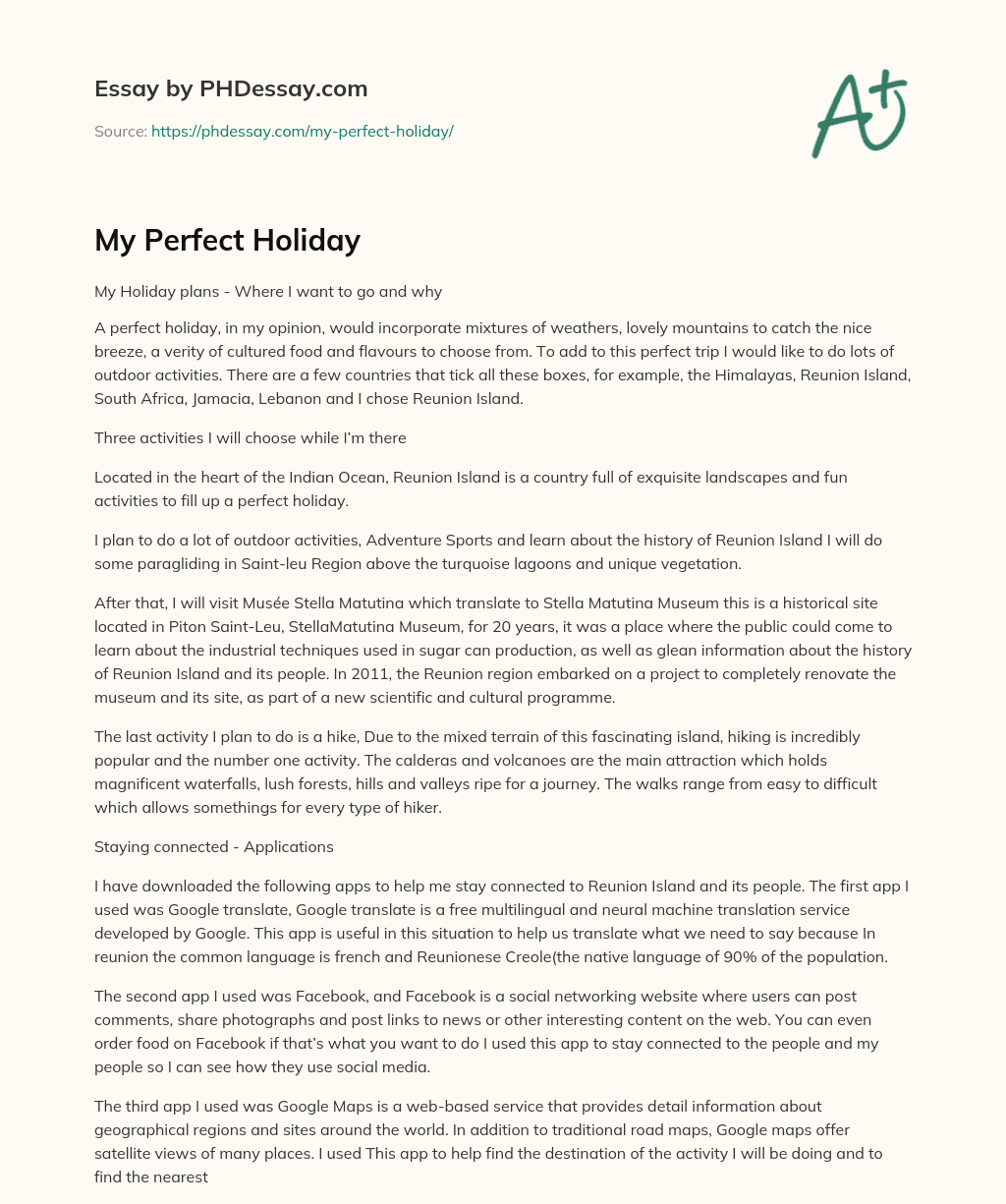 Essay by PHDessay.com

Source: https://phdessay.com/my-perfect-holiday/

A+

My Perfect Holiday

My Holiday plans - Where I want to go and why

A perfect holiday, in my opinion, would incorporate mixtures of weathers, lovely mountains to catch the nice breeze, a verity of cultured food and flavours to choose from. To add to this perfect trip I would like to do lots of outdoor activities. There are a few countries that tick all these boxes, for example, the Himalayas, Reunion Island, South Africa, Jamacia, Lebanon and I chose Reunion Island.

Three activities I will choose while I'm there

Located in the heart of the Indian Ocean, Reunion Island is a country full of exquisite landscapes and fun activities to fill up a perfect holiday.

I plan to do a lot of outdoor activities, Adventure Sports and learn about the history of Reunion Island I will do some paragliding in Saint-leu Region above the turquoise lagoons and unique vegetation.

After that, I will visit Musée Stella Matutina which translate to Stella Matutina Museum this is a historical site located in Piton Saint-Leu, StellaMatutina Museum, for 20 years, it was a place where the public could come to learn about the industrial techniques used in sugar can production, as well as glean information about the history of Reunion Island and its people. In 2011, the Reunion region embarked on a project to completely renovate the museum and its site, as part of a new scientific and cultural programme.

The last activity I plan to do is a hike, Due to the mixed terrain of this fascinating island, hiking is incredibly popular and the number one activity. The calderas and volcanoes are the main attraction which holds magnificent waterfalls, lush forests, hills and valleys ripe for a journey. The walks range from easy to difficult which allows somethings for every type of hiker.

Staying connected - Applications

I have downloaded the following apps to help me stay connected to Reunion Island and its people. The first app I used was Google translate, Google translate is a free multilingual and neural machine translation service developed by Google. This app is useful in this situation to help us translate what we need to say because In reunion the common language is french and Reunionese Creole(the native language of 90% of the population.

The second app I used was Facebook, and Facebook is a social networking website where users can post comments, share photographs and post links to news or other interesting content on the web. You can even order food on Facebook if that's what you want to do I used this app to stay connected to the people and my people so I can see how they use social media.

The third app I used was Google Maps is a web-based service that provides detail information about geographical regions and sites around the world. In addition to traditional road maps, Google maps offer satellite views of many places. I used This app to help find the destination of the activity I will be doing and to find the nearest